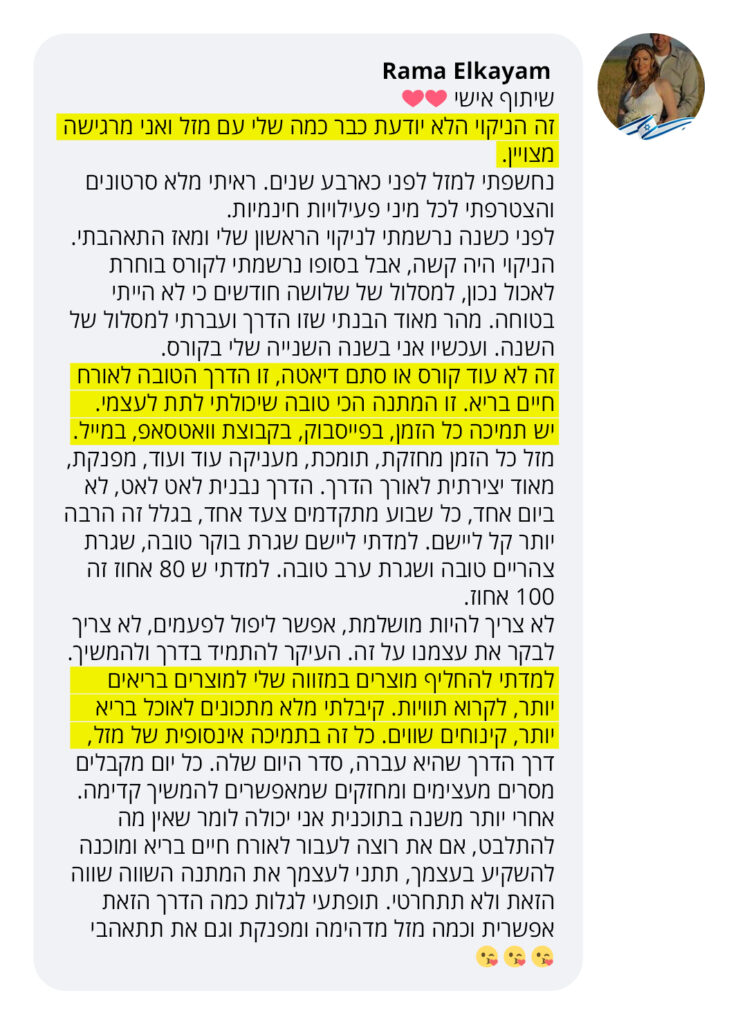 Rama Elkayam
שיתוף אישי ❤️❤️
זה הניקוי הלא יודעת כבר כמה שלי עם מזל ואני מרגישה מצויין.
נחשפתי למזל לפני כארבע שנים. ראיתי מלא סרטונים והצטרפתי לכל מיני פעילויות חינמיות.
לפני כשנה נרשמתי לניקוי הראשון שלי ומאז התאהבתי. הניקוי היה קשה, אבל בסופו נרשמתי לקורס בוחרת לאכול נכון, למסלול של שלושה חודשים כי לא הייתי בטוחה. מהר מאוד הבנתי שזו הדרך ועברתי למסלול של השנה. ועכשיו אני בשנה השנייה שלי בקורס.
זה לא עוד קורס או סתם דיאטה, זו הדרך הטובה לאורח חיים בריא. זו המתנה הכי טובה שיכולתי לתת לעצמי.
יש תמיכה כל הזמן, בפייסבוק, בקבוצת וואטסאפ, במייל.
מזל כל הזמן מחזקת, תומכת, מעניקה עוד ועוד, מפנקת, מאוד יצירתית לאורך הדרך. הדרך נבנית לאט לאט, לא ביום אחד, כל שבוע מתקדמים צעד אחד, בגלל זה הרבה יותר קל ליישם. למדתי ליישם שגרת בוקר טובה, שגרת צהריים טובה ושגרת ערב טובה. למדתי ש 80 אחוז זה 100 אחוז.
לא צריך להיות מושלמת, אפשר ליפול לפעמים, לא צריך לבקר את עצמנו על זה. העיקר להתמיד בדרך ולהמשיך.
למדתי להחליף מוצרים במזווה שלי למוצרים בריאים יותר, לקרוא תוויות. קיבלתי מלא מתכונים לאוכל בריא יותר, קינוחים שווים. כל זה בתמיכה אינסופית של מזל, דרך הדרך שהיא עברה, סדר היום שלה. כל יום מקבלים מסרים מעצימים ומחזקים שמאפשרים להמשיך קדימה.
אחרי יותר משנה בתוכנית אני יכולה לומר שאין מה להתלבט, אם את רוצה לעבור לאורח חיים בריא ומוכנה להשקיע בעצמך, תתני לעצמך את המתנה השווה שווה הזאת ולא תתחרטי. תופתעי לגלות כמה הדרך הזאת אפשרית וכמה מזל מדהימה ומפנקת וגם את תתאהבי
😘😘😘